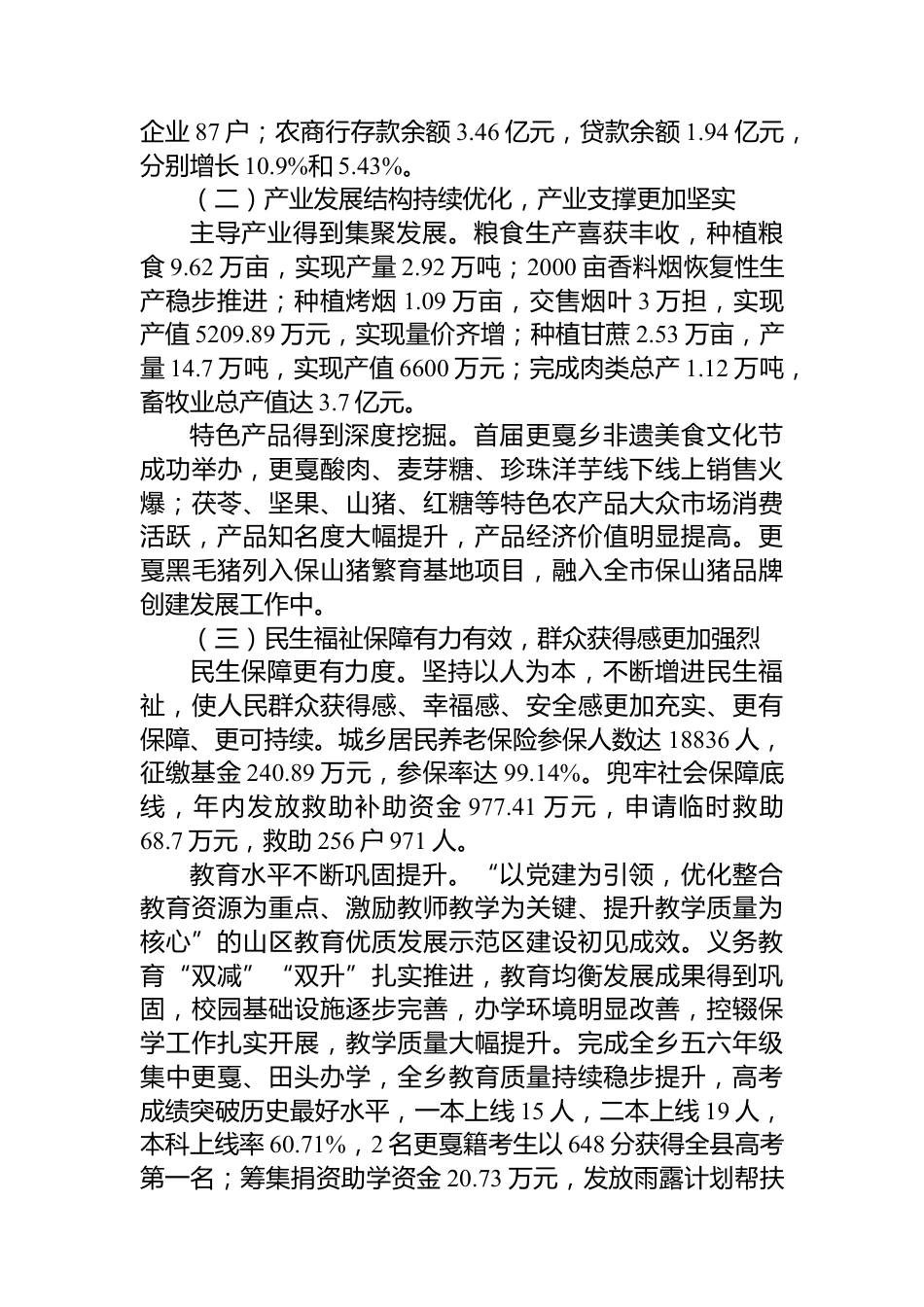 企业 87 户；农商行存款余额 3.46 亿元，贷款余额 1.94 亿元，分别增长 10.9%和 5.43%。

（二）产业发展结构持续优化，产业支撑更加坚实

主导产业得到集聚发展。粮食生产喜获丰收，种植粮食 9.62 万亩，实现产量 2.92 万吨；2000 亩香料烟恢复性生产稳步推进；种植烤烟 1.09 万亩，交售烟叶 3 万担，实现产值 5209.89 万元，实现量价齐增；种植甘蔗 2.53 万亩，产量 14.7 万吨，实现产值 6600 万元；完成肉类总产 1.12 万吨，畜牧业总产值达 3.7 亿元。

特色产品得到深度挖掘。首届更戛乡非遗美食文化节成功举办，更戛酸肉、麦芽糖、珍珠洋芋线下线上销售火爆；茯苓、坚果、山猪、红糖等特色农产品大众市场消费活跃，产品知名度大幅提升，产品经济价值明显提高。更戛黑毛猪列入保山猪繁育基地项目，融入全市保山猪品牌创建发展工作中。

（三）民生福祉保障有力有效，群众获得感更加强烈

民生保障更有力度。坚持以人为本，不断增进民生福祉，使人民群众获得感、幸福感、安全感更加充实、更有保障、更可持续。城乡居民养老保险参保人数达 18836 人，征缴基金 240.89 万元，参保率达 99.14%。兜牢社会保障底线，年内发放救助补助资金 977.41 万元，申请临时救助 68.7 万元，救助 256 户 971 人。

教育水平不断巩固提升。“以党建为引领，优化整合教育资源为重点、激励教师教学为关键、提升教学质量为核心”的山区教育优质发展示范区建设初见成效。义务教育“双减”“双升”扎实推进，教育均衡发展成果得到巩固，校园基础设施逐步完善，办学环境明显改善，控辍保学工作扎实开展，教学质量大幅提升。完成全乡五六年级集中更戛、田头办学，全乡教育质量持续稳步提升，高考成绩突破历史最好水平，一本上线 15 人，二本上线 19 人，本科上线率 60.71%，2 名更戛籍考生以 648 分获得全县高考第一名；筹集捐资助学资金 20.73 万元，发放雨露计划帮扶